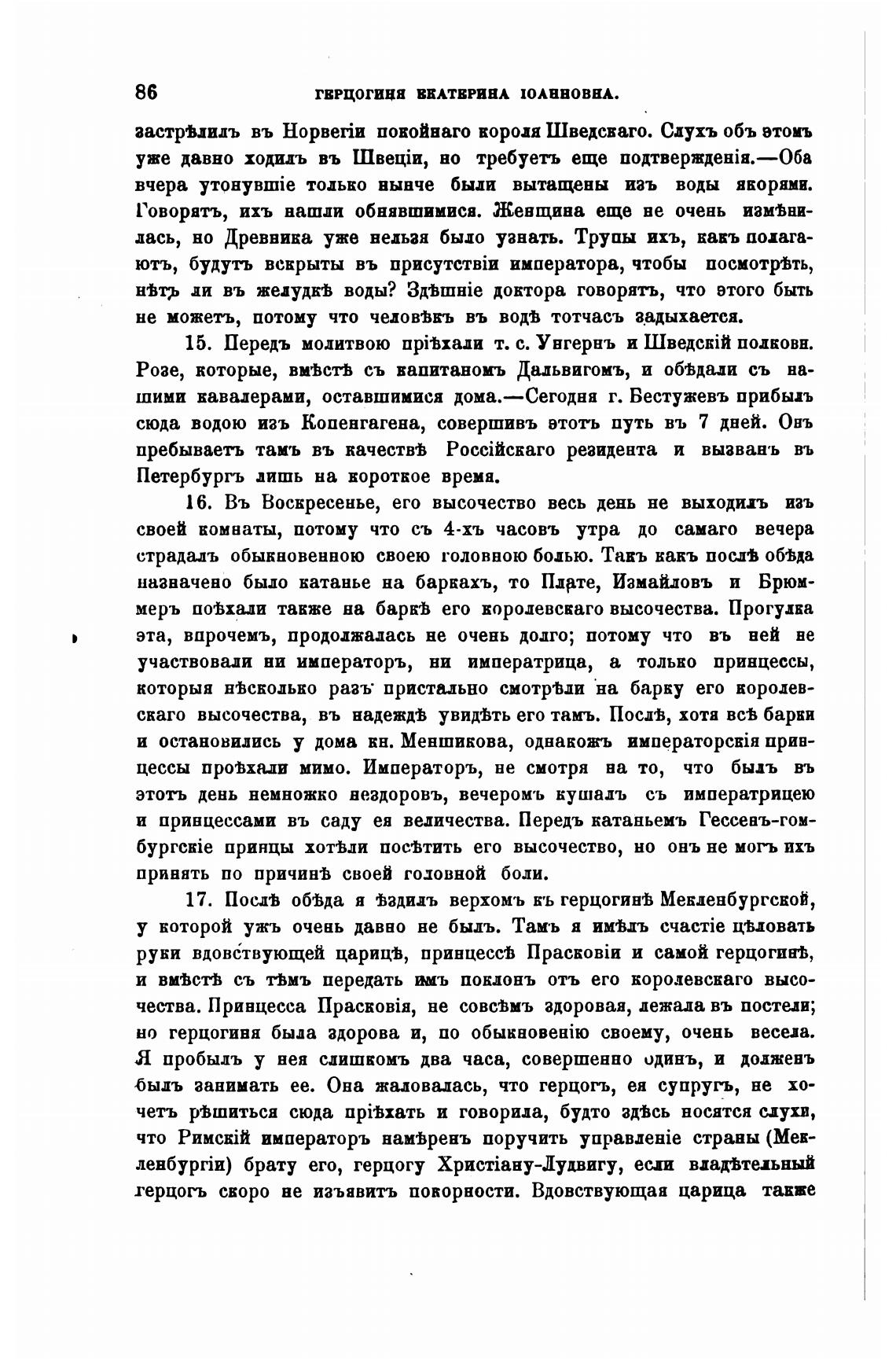 86 ГЕРЦОГИНЯ ЕКАТЕРИНА ІОАННОВНА.

застрѣлилъ въ Норвегіи покойнаго короля Шведскаго. Слухъ объ этомъ уже давно ходилъ въ Швеціи, но требуетъ еще подтвержденія.—Оба вчера утонувшіе только нынче были вытащены изъ воды якорями. Говорятъ, ихъ нашли обнявшимися. Женщина еще не очень измѣнилась, но Древника уже нельзя было узнать. Трупы ихъ, какъ полагаютъ, будутъ вскрыты въ присутствіи императора, чтобы посмотрѣть, нѣтъ ли въ желудкѣ воды? Здѣшніе доктора говорятъ, что этого быть не можетъ, потому что человѣкъ въ водѣ тотчасъ задыхается.

15. Передъ молитвою пріѣхали т. с. Унгернъ и Шведскій полковн. Розе, которые, вмѣстѣ съ капитаномъ Дальвигомъ, и обѣдали съ нашими кавалерами, оставшимися дома.—Сегодня г. Бестужевъ прибылъ сюда водою изъ Копенгагена, совершивъ этотъ путь въ 7 дней. Онъ пребываетъ тамъ въ качествѣ Россійскаго резидента и вызванъ въ Петербургъ лишь на короткое время.

16. Въ Воскресенье, его высочество весь день не выходилъ изъ своей комнаты, потому что съ 4-хъ часовъ утра до самаго вечера страдалъ обыкновенною своею головною болью. Такъ какъ послѣ обѣда назначено было катанье на баркахъ, то Плате, Измайловъ и Брюммеръ поѣхали также на баркѣ его королевскаго высочества. Прогулка эта, впрочемъ, продолжалась не очень долго; потому что въ ней не участвовали ни императоръ, ни императрица, а только принцессы, которыя нѣсколько разъ пристально смотрѣли на барку его королевскаго высочества, въ надеждѣ увидѣть его тамъ. Послѣ, хотя всѣ барки и остановились у дома кн. Меншикова, однакожъ императорскія принцессы проѣхали мимо. Императоръ, не смотря на то, что былъ въ этотъ день немножко нездоровъ, вечеромъ кушалъ съ императрицею и принцессами въ саду ея величества. Передъ катаньемъ Гессенъ-гомбургскіе принцы хотѣли посѣтить его высочество, но онъ не могъ ихъ принять по причинѣ своей головной боли.

17. Послѣ обѣда я ѣздилъ верхомъ къ герцогинѣ Мекленбургской, у которой ужъ очень давно не былъ. Тамъ я имѣлъ счастіе цѣловать руки вдовствующей царицѣ, принцессѣ Прасковіи и самой герцогинѣ, и вмѣстѣ съ тѣмъ передать имъ поклонъ отъ его королевскаго высочества. Принцесса Прасковія, не совсѣмъ здоровая, лежала въ постели; но герцогиня была здорова и, по обыкновенію своему, очень весела. Я пробылъ у нея слишкомъ два часа, совершенно одинъ, и долженъ былъ занимать ее. Она жаловалась, что герцогъ, ея супругъ, не хочетъ рѣшиться сюда пріѣхать и говорила, будто здѣсь носятся слухи, что Римскій императоръ намѣренъ поручить управленіе страны (Мекленбургіи) брату его, герцогу Христіану-Лудвигу, если владѣтельный герцогъ скоро не изъявитъ покорности. Вдовствующая царица также